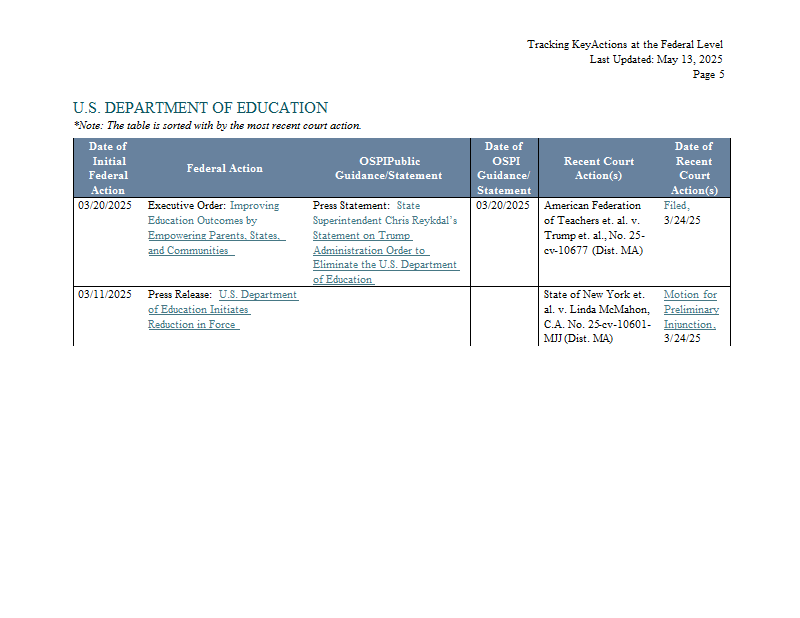 Tracking KeyActions at the Federal Level
Last Updated: May 13, 2025
Page 5

U.S. DEPARTMENT OF EDUCATION

*Note: The table is sorted with by the most recent court action.

| Date of Initial Federal Action | Federal Action | OSPIPublic Guidance/Statement | Date of OSPI Guidance/ Statement | Recent Court Action(s) | Date of Recent Court Action(s) |
|---|---|---|---|---|---|
| 03/20/2025 | Executive Order: Improving Education Outcomes by Empowering Parents, States, and Communities | Press Statement: State Superintendent Chris Reykdal's Statement on Trump Administration Order to Eliminate the U.S. Department of Education | 03/20/2025 | American Federation of Teachers et. al. v. Trump et. al., No. 25-cv-10677 (Dist. MA) | Filed, 3/24/25 |
| 03/11/2025 | Press Release: U.S. Department of Education Initiates Reduction in Force | | | State of New York et. al. v. Linda McMahon, C.A. No. 25-cv-10601-MJJ (Dist. MA) | Motion for Preliminary Injunction, 3/24/25 |